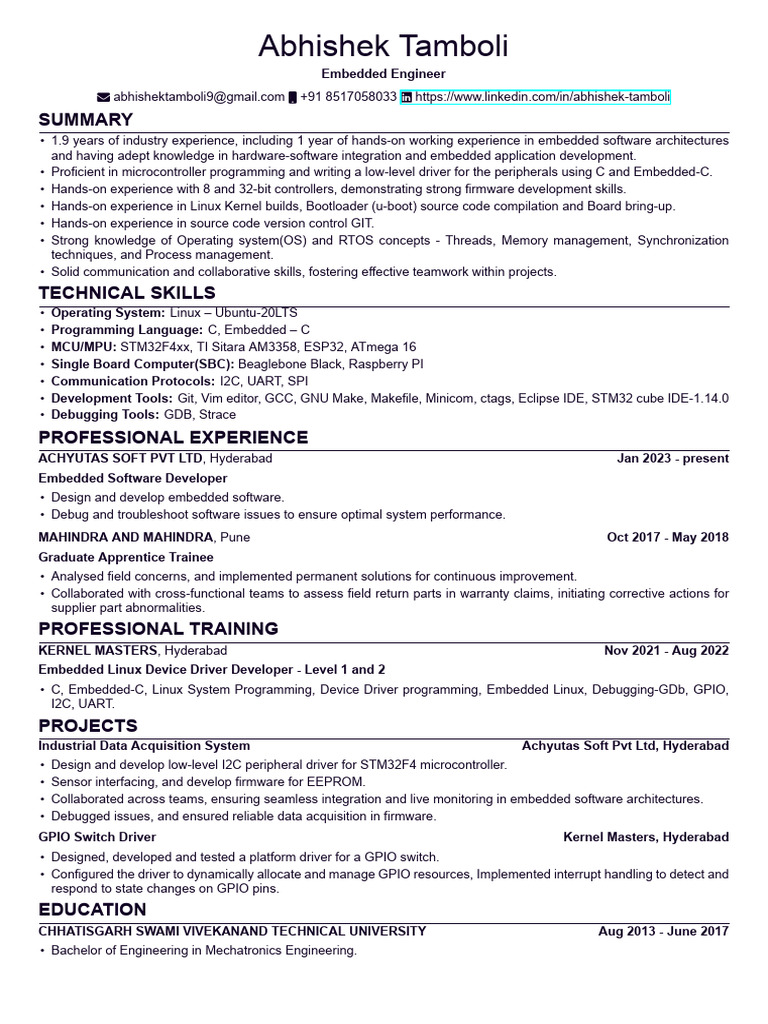 Abhishek Tamboli

Embedded Engineer

abhishektamboli9@gmail.com +91 8517058033 https://www.linkedin.com/in/abhishek-tamboli

SUMMARY

• 1.9 years of industry experience, including 1 year of hands-on working experience in embedded software architectures and having adept knowledge in hardware-software integration and embedded application development.
• Proficient in microcontroller programming and writing a low-level driver for the peripherals using C and Embedded-C.
• Hands-on experience with 8 and 32-bit controllers, demonstrating strong firmware development skills.
• Hands-on experience in Linux Kernel builds, Bootloader (u-boot) source code compilation and Board bring-up.
• Hands-on experience in source code version control GIT.
• Strong knowledge of Operating system(OS) and RTOS concepts - Threads, Memory management, Synchronization techniques, and Process management.
• Solid communication and collaborative skills, fostering effective teamwork within projects.

TECHNICAL SKILLS

• Operating System: Linux – Ubuntu-20LTS
• Programming Language: C, Embedded – C
• MCU/MPU: STM32F4xx, TI Sitara AM3358, ESP32, ATmega 16
• Single Board Computer(SBC): Beaglebone Black, Raspberry PI
• Communication Protocols: I2C, UART, SPI
• Development Tools: Git, Vim editor, GCC, GNU Make, Makefile, Minicom, ctags, Eclipse IDE, STM32 cube IDE-1.14.0
• Debugging Tools: GDB, Strace

PROFESSIONAL EXPERIENCE

ACHYUTAS SOFT PVT LTD, Hyderabad Jan 2023 - present
Embedded Software Developer
• Design and develop embedded software.
• Debug and troubleshoot software issues to ensure optimal system performance.

MAHINDRA AND MAHINDRA, Pune Oct 2017 - May 2018
Graduate Apprentice Trainee
• Analysed field concerns, and implemented permanent solutions for continuous improvement.
• Collaborated with cross-functional teams to assess field return parts in warranty claims, initiating corrective actions for supplier part abnormalities.

PROFESSIONAL TRAINING

KERNEL MASTERS, Hyderabad Nov 2021 - Aug 2022
Embedded Linux Device Driver Developer - Level 1 and 2
• C, Embedded-C, Linux System Programming, Device Driver programming, Embedded Linux, Debugging-GDb, GPIO, I2C, UART.

PROJECTS

Industrial Data Acquisition System Achyutas Soft Pvt Ltd, Hyderabad
• Design and develop low-level I2C peripheral driver for STM32F4 microcontroller.
• Sensor interfacing, and develop firmware for EEPROM.
• Collaborated across teams, ensuring seamless integration and live monitoring in embedded software architectures.
• Debugged issues, and ensured reliable data acquisition in firmware.

GPIO Switch Driver Kernel Masters, Hyderabad
• Designed, developed and tested a platform driver for a GPIO switch.
• Configured the driver to dynamically allocate and manage GPIO resources, Implemented interrupt handling to detect and respond to state changes on GPIO pins.

EDUCATION

CHHATISGARH SWAMI VIVEKANAND TECHNICAL UNIVERSITY Aug 2013 - June 2017
• Bachelor of Engineering in Mechatronics Engineering.